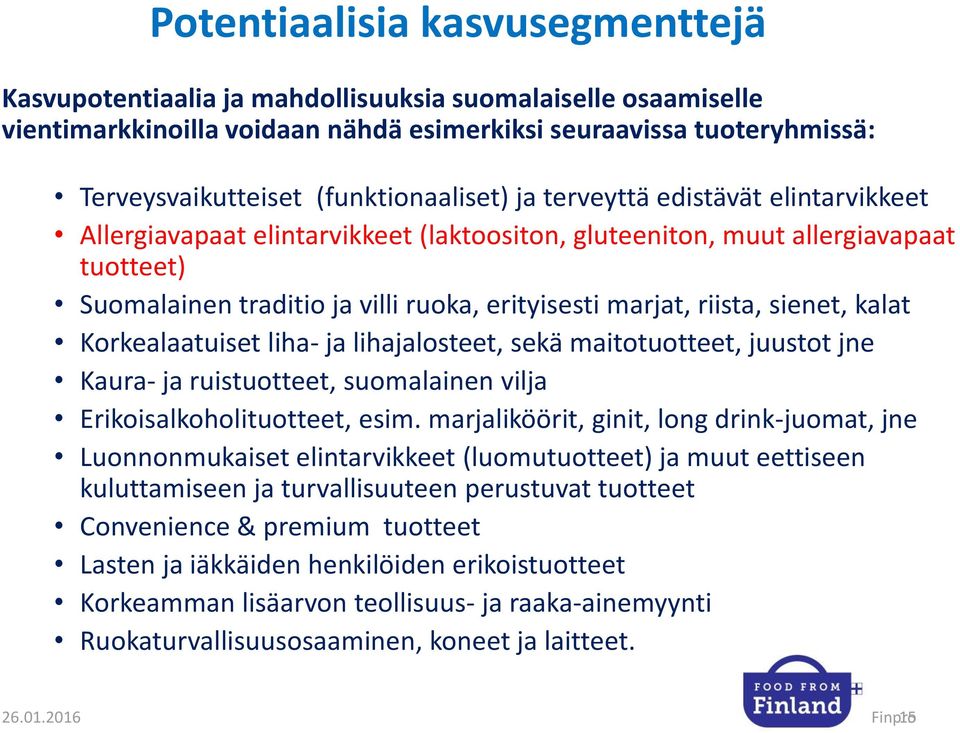 Potentiaalisia kasvusegmenttejä

Kasvupotentiaalia ja mahdollisuuksia suomalaiselle osaamiselle vientimarkkinoilla voidaan nähdä esimerkiksi seuraavissa tuoteryhmissä:

• Terveysvaikutteiset (funktionaaliset) ja terveyttä edistävät elintarvikkeet
• Allergiavapaat elintarvikkeet (laktoositon, gluteeniton, muut allergiavapaat tuotteet)
• Suomalainen traditio ja villi ruoka, erityisesti marjat, riista, sienet, kalat
• Korkealaatuiset liha- ja lihajalosteet, sekä maitotuotteet, juustot jne
• Kaura- ja ruistuotteet, suomalainen vilja
• Erikoisalkoholituotteet, esim. marjaliköörit, ginit, long drink-juomat, jne
• Luonnonmukaiset elintarvikkeet (luomutuotteet) ja muut eettiseen kuluttamiseen ja turvallisuuteen perustuvat tuotteet
• Convenience & premium tuotteet
• Lasten ja iäkkäiden henkilöiden erikoistuotteet
• Korkeamman lisäarvon teollisuus- ja raaka-ainemyynti
• Ruokaturvallisuusosaaminen, koneet ja laitteet.

FOOD FROM Finland

26.01.2016

Finpro 15